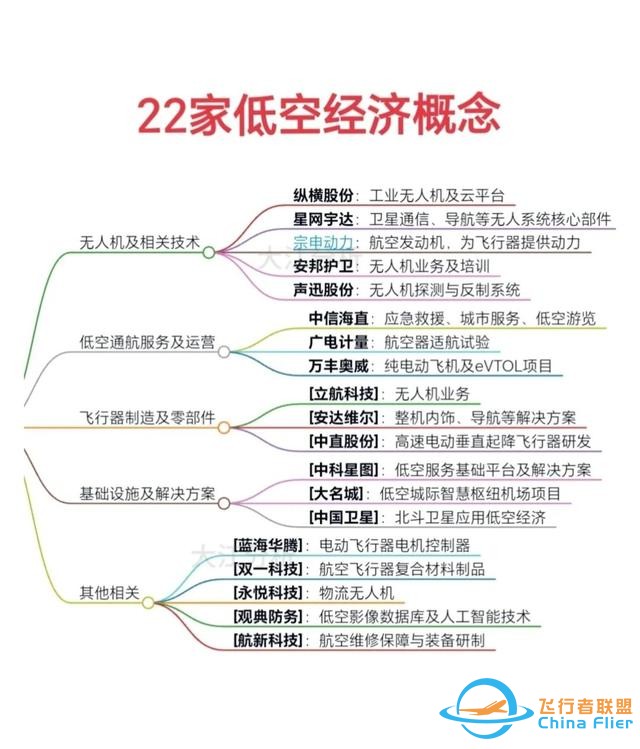 22家低空经济概念

无人机及相关技术
纵横股份：工业无人机及云平台
星网宇达：卫星通信、导航等无人系统核心部件
宗申动力：航空发动机，为飞行器提供动力
安邦护卫：无人机业务及培训
声迅股份：无人机探测与反制系统

低空通航服务及运营
中信海直：应急救援、城市服务、低空游览
广电计量：航空器适航试验
万丰奥威：纯电动飞机及eVTOL项目

飞行器制造及零部件
[立航科技]：无人机业务
[安达维尔]：整机内饰、导航等解决方案
[中直股份]：高速电动垂直起降飞行器研发

基础设施及解决方案
[中科星图]：低空服务基础平台及解决方案
[大名城]：低空城际智慧枢纽机场项目
[中国卫星]：北斗卫星应用低空经济

其他相关
[蓝海华腾]：电动飞行器电机控制器
[双一科技]：航空飞行器复合材料制品
[永悦科技]：物流无人机
[观典防务]：低空影像数据库及人工智能技术
[航新科技]：航空维修保障与装备研制

飞行者联盟
China Flier